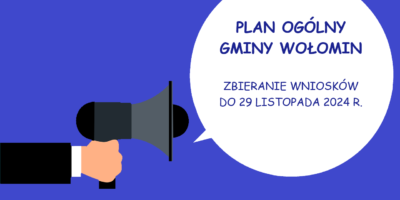 PLAN OGÓLNY
GMINY WOŁOMIN

ZBIERANIE WNIOSKÓW
DO 29 LISTOPADA 2024 R.